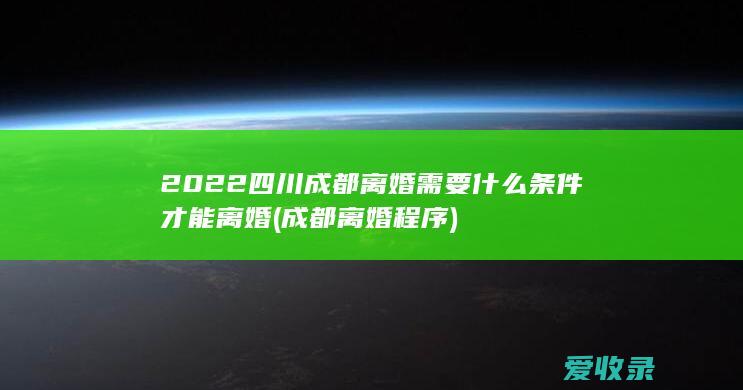 2022四川成都离婚需要什么条件才能离婚(成都离婚程序)

爱收录